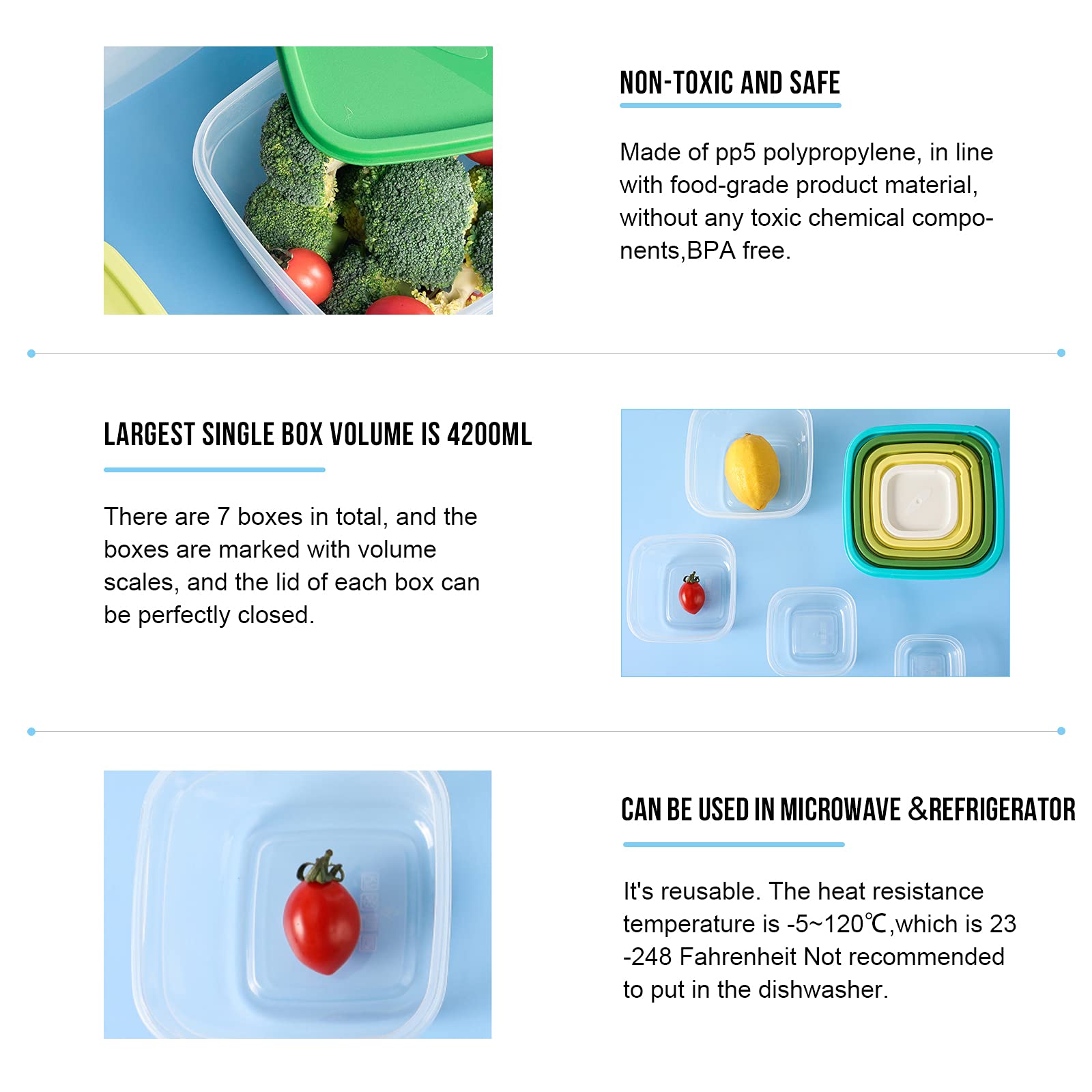 NON-TOXIC AND SAFE

Made of pp5 polypropylene, in line with food-grade product material, without any toxic chemical components,BPA free.

LARGEST SINGLE BOX VOLUME IS 4200ML

There are 7 boxes in total, and the boxes are marked with volume scales, and the lid of each box can be perfectly closed.

CAN BE USED IN MICROWAVE &REFRIGERATOR

It's reusable. The heat resistance temperature is -5~120℃,which is 23 -248 Fahrenheit Not recommended to put in the dishwasher.